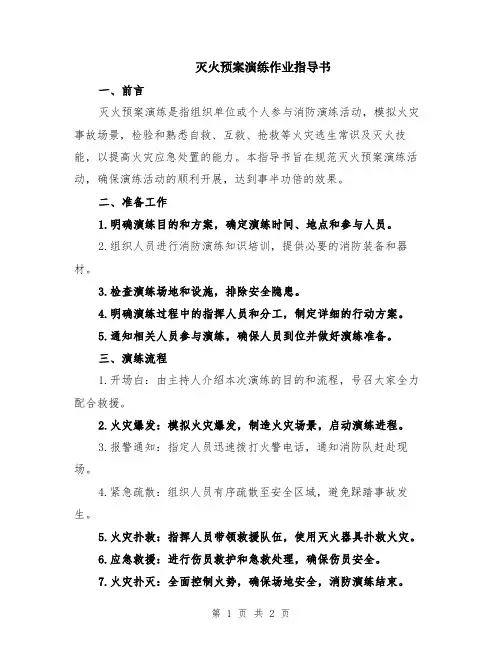 灭火预案演练作业指导书

一、前言

灭火预案演练是指组织单位或个人参与消防演练活动，模拟火灾事故场景，检验和熟悉自救、互救、抢救等火灾逃生常识及灭火技能，以提高火灾应急处置的能力。本指导书旨在规范灭火预案演练活动，确保演练活动的顺利开展，达到事半功倍的效果。

二、准备工作

1.明确演练目的和方案，确定演练时间、地点和参与人员。

2.组织人员进行消防演练知识培训，提供必要的消防装备和器材。

3.检查演练场地和设施，排除安全隐患。

4.明确演练过程中的指挥人员和分工，制定详细的行动方案。

5.通知相关人员参与演练，确保人员到位并做好演练准备。

三、演练流程

1.开场白：由主持人介绍本次演练的目的和流程，号召大家全力配合救援。

2.火灾爆发：模拟火灾爆发，制造火灾场景，启动演练进程。

3.报警通知：指定人员迅速拨打火警电话，通知消防队赶赴现场。

4.紧急疏散：组织人员有序疏散至安全区域，避免踩踏事故发生。

5.火灾扑救：指挥人员带领救援队伍，使用灭火器具扑救火灾。

6.应急救援：进行伤员救护和急救处理，确保伤员安全。

7.火灾扑灭：全面控制火势，确保场地安全，消防演练结束。

第 1 页 共 2 页